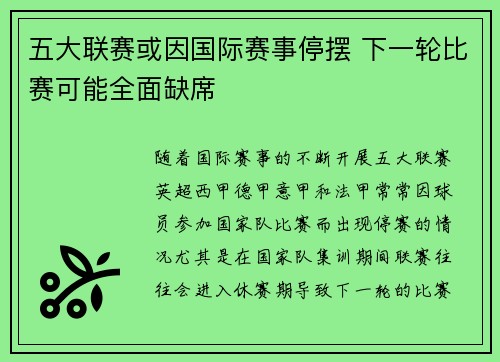 五大联赛或因国际赛事停摆 下一轮比赛可能全面缺席

随着国际赛事的不断开展五大联赛英超西甲德甲意甲和法甲常常因球员参加国家队比赛而出现停赛的情况尤其是在国家队集训期间联赛往往会进入休赛期导致下一轮的比赛